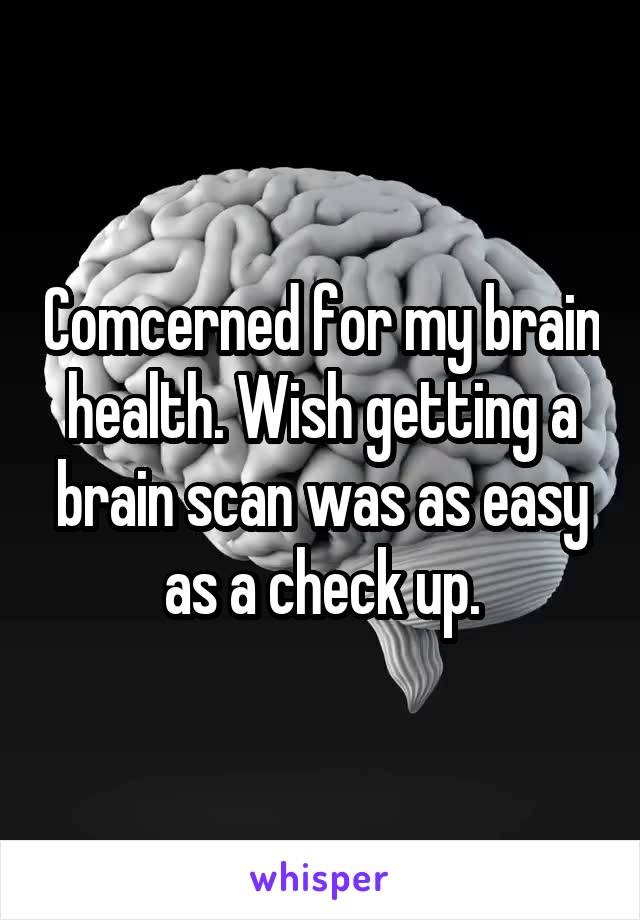 Comcerned for my brain health. Wish getting a brain scan was as easy as a check up.

whisper